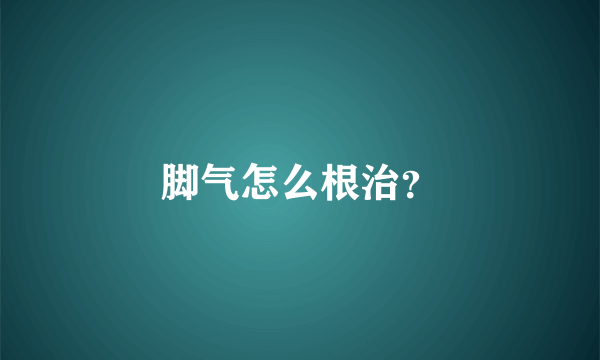 脚气怎么根治?